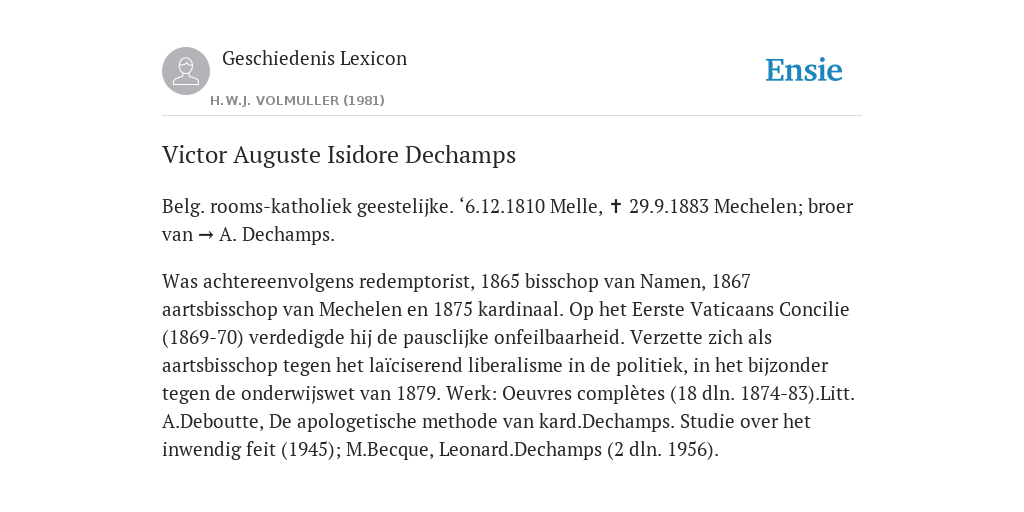 Geschiedenis Lexicon

H.W.J. VOLMULLER (1981)

Ensie

Victor Auguste Isidore Dechamps

Belg. rooms-katholiek geestelijke. ‘6.12.1810 Melle, ✝ 29.9.1883 Mechelen; broer van → A. Dechamps.

Was achtereenvolgens redemptorist, 1865 bisschop van Namen, 1867 aartsbisschop van Mechelen en 1875 kardinaal. Op het Eerste Vaticaans Concilie (1869-70) verdedigde hij de pausclijke onfeilbaarheid. Verzette zich als aartsbisschop tegen het laïciserend liberalisme in de politiek, in het bijzonder tegen de onderwijswet van 1879. Werk: Oeuvres complètes (18 dln. 1874-83).Litt. A.Deboutte, De apologetische methode van kard.Dechamps. Studie over het inwendig feit (1945); M.Becque, Leonard.Dechamps (2 dln. 1956).